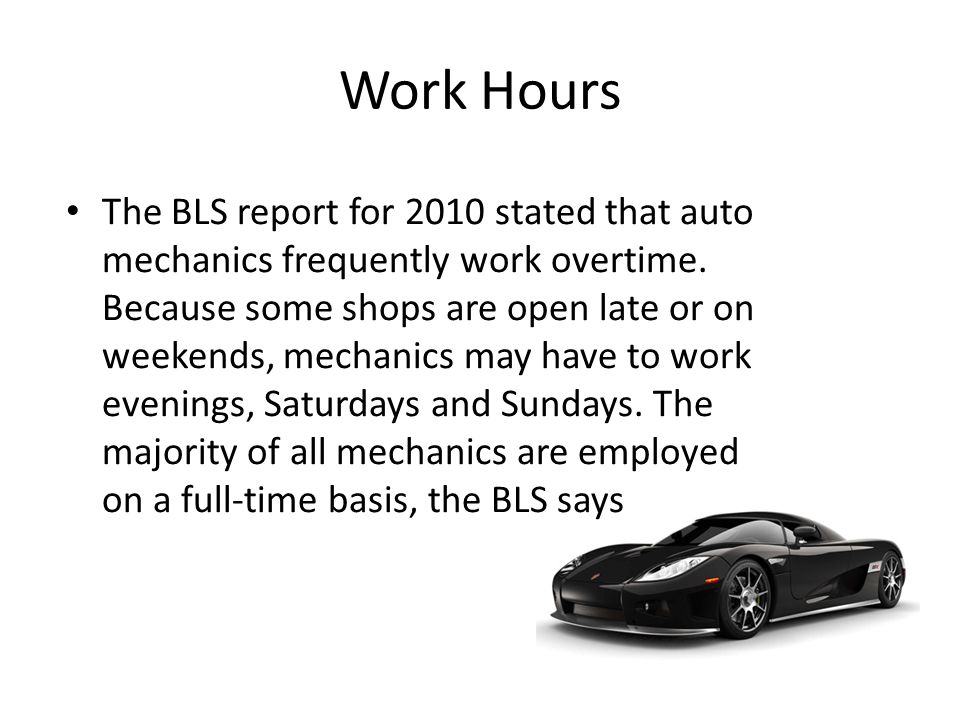 Work Hours

• The BLS report for 2010 stated that auto mechanics frequently work overtime. Because some shops are open late or on weekends, mechanics may have to work evenings, Saturdays and Sundays. The majority of all mechanics are employed on a full-time basis, the BLS says